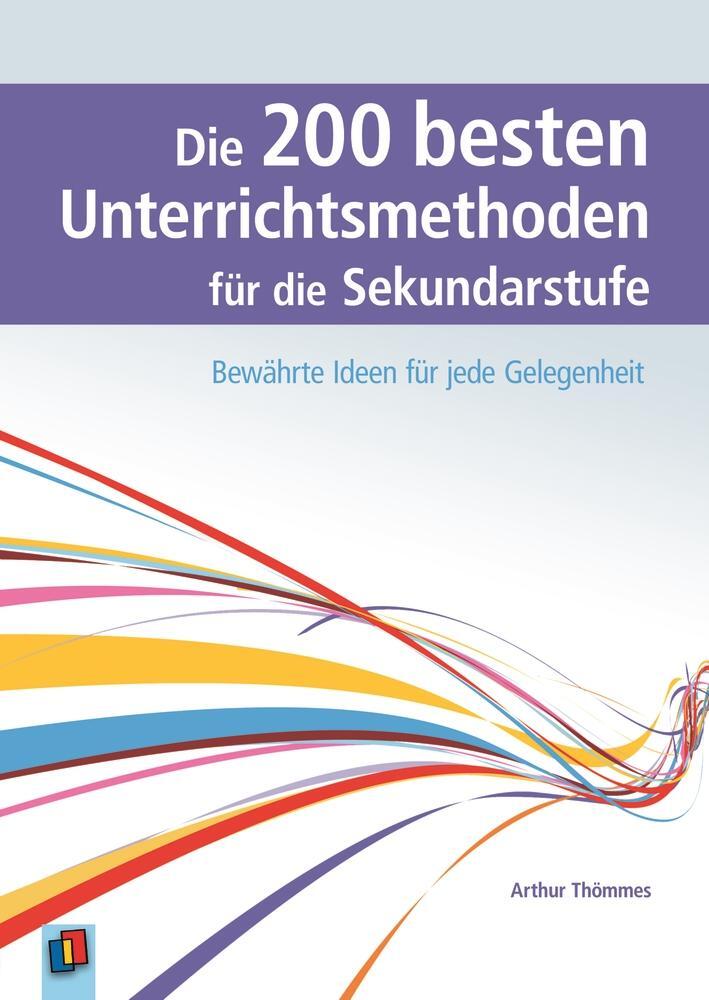 Die 200 besten Unterrichtsmethoden für die Sekundarstufe

Bewährte Ideen für jede Gelegenheit

Arthur Thömmes